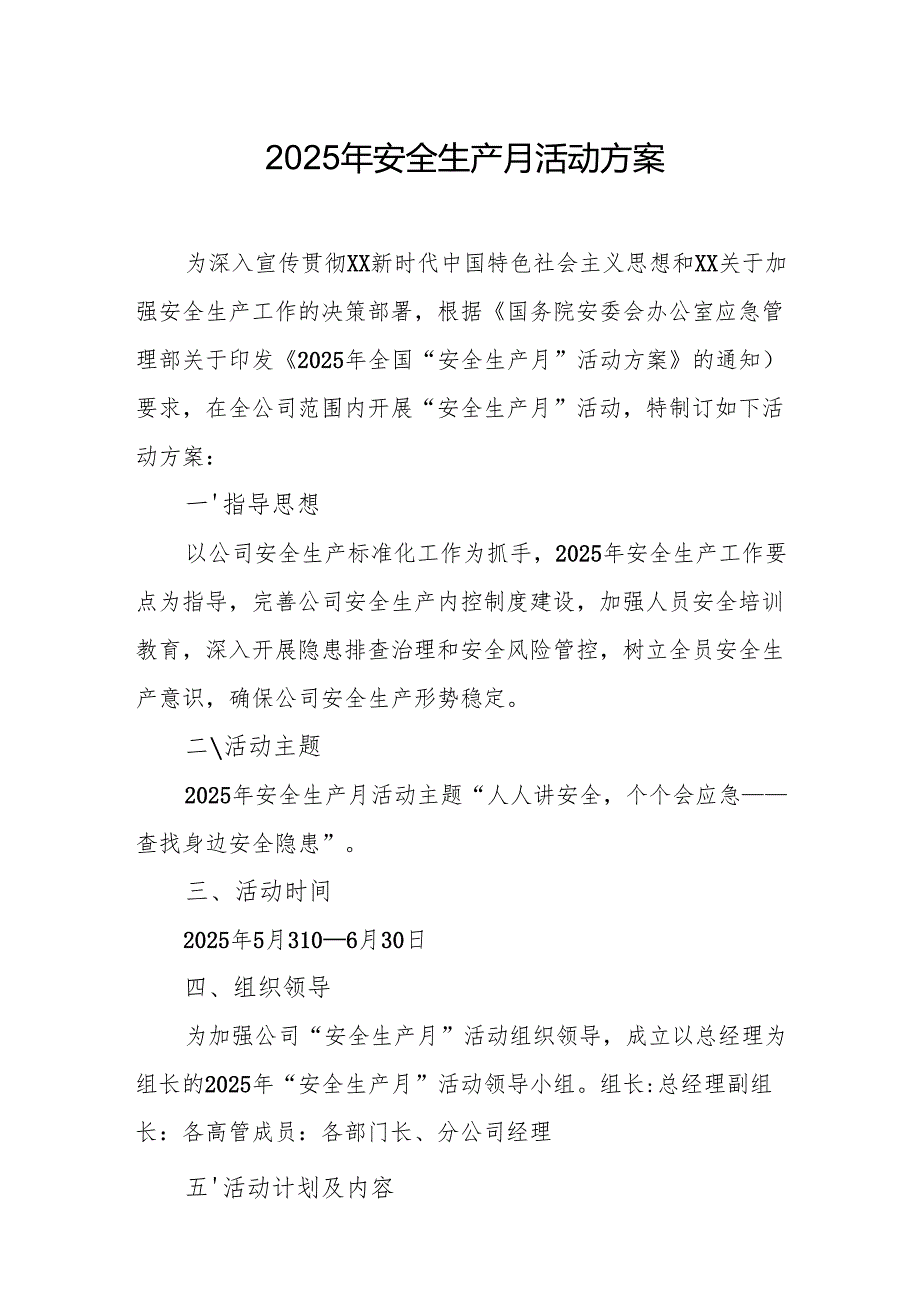 2025年安全生产月活动方案

为深入宣传贯彻XX新时代中国特色社会主义思想和XX关于加强安全生产工作的决策部署，根据《国务院安委会办公室应急管理部关于印发《2025年全国“安全生产月”活动方案》的通知）要求，在全公司范围内开展“安全生产月”活动，特制订如下活动方案：

一'指导思想

以公司安全生产标准化工作为抓手，2025年安全生产工作要点为指导，完善公司安全生产内控制度建设，加强人员安全培训教育，深入开展隐患排查治理和安全风险管控，树立全员安全生产意识，确保公司安全生产形势稳定。

二\活动主题

2025年安全生产月活动主题“人人讲安全，个个会应急——查找身边安全隐患”。

三、活动时间

2025年5月310—6月30日

四、组织领导

为加强公司“安全生产月”活动组织领导，成立以总经理为组长的2025年“安全生产月”活动领导小组。组长:总经理副组长：各高管成员：各部门长、分公司经理

五'活动计划及内容